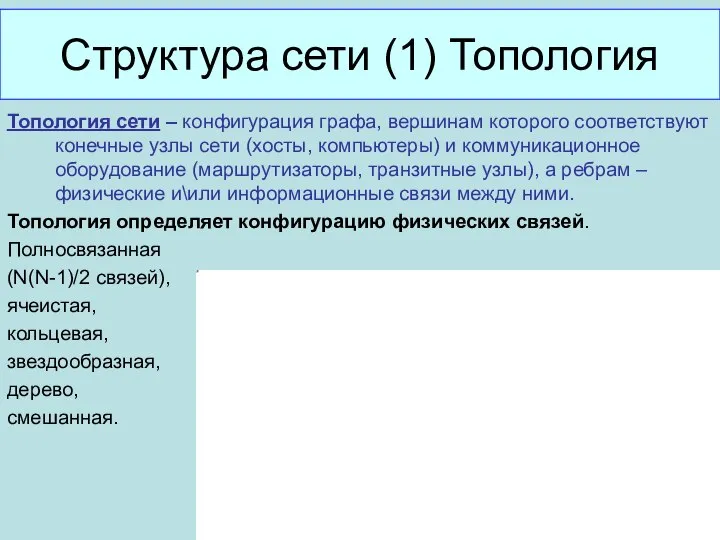 Структура сети (1) Топология

Топология сети – конфигурация графа, вершинам которого соответствуют конечные узлы сети (хосты, компьютеры) и коммуникационное оборудование (маршрутизаторы, транзитные узлы), а ребрам – физические и\или информационные связи между ними.

Топология определяет конфигурацию физических связей.

Полносвязанная

(N(N-1)/2 связей),

ячеистая,

кольцевая,

звездообразная,

дерево,

смешанная.